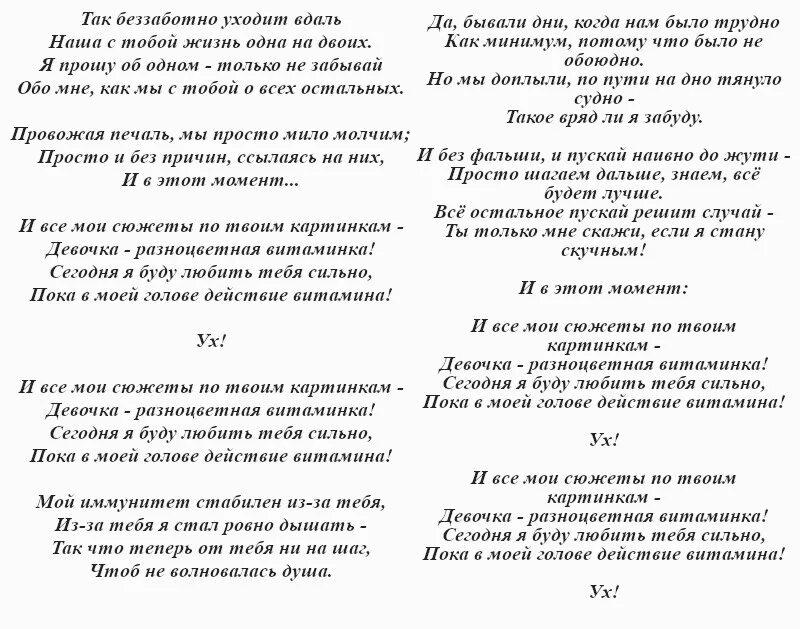 Так беззаботно уходит вдаль
Наша с тобой жизнь одна на двоих.
Я прошу об одном - только не забывай
Обо мне, как мы с тобой о всех остальных.

Провожая печаль, мы просто мило молчим;
Просто и без причин, ссылаясь на них,
И в этот момент...

И все мои сюжеты по твоим картинкам -
Девочка - разноцветная витаминка!
Сегодня я буду любить тебя сильно,
Пока в моей голове действие витамина!

Ух!

И все мои сюжеты по твоим картинкам -
Девочка - разноцветная витаминка!
Сегодня я буду любить тебя сильно,
Пока в моей голове действие витамина!

Мой иммунитет стабилен из-за тебя,
Из-за тебя я стал ровно дышать -
Так что теперь от тебя ни на шаг,
Чтоб не волновалась душа.

Да, бывали дни, когда нам было трудно
Как минимум, потому что было не обоюдно.
Но мы доплыли, по пути на дно тянуло судно -
Такое вряд ли я забуду.

И без фальши, и пускай наивно до жути -
Просто шагаем дальше, знаем, всё будет лучше.
Всё остальное пускай решит случай -
Ты только мне скажи, если я стану скучным!

И в этот момент:

И все мои сюжеты по твоим картинкам -
Девочка - разноцветная витаминка!
Сегодня я буду любить тебя сильно,
Пока в моей голове действие витамина!

Ух!

И все мои сюжеты по твоим картинкам -
Девочка - разноцветная витаминка!
Сегодня я буду любить тебя сильно,
Пока в моей голове действие витамина!

Ух!